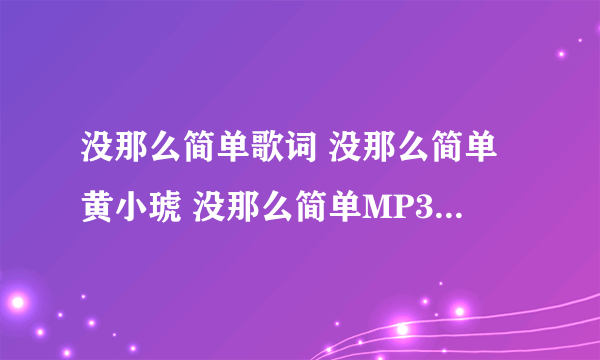 没那么简单歌词 没那么简单 黄小琥 没那么简单MP3...